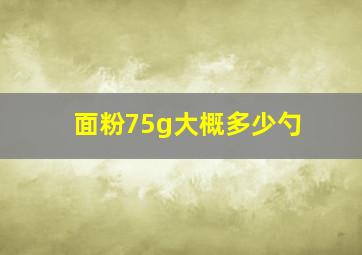 面粉75g大概多少勺